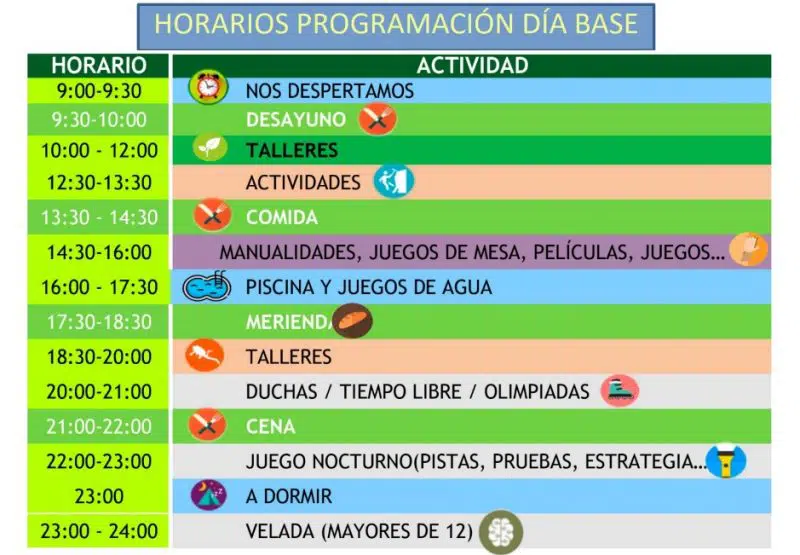 HORARIOS PROGRAMACIÓN DÍA BASE

| HORARIO | ACTIVIDAD |
|---|---|
| 9:00-9:30 | NOS DESPERTAMOS |
| 9:30-10:00 | DESAYUNO |
| 10:00 - 12:00 | TALLERES |
| 12:30-13:30 | ACTIVIDADES |
| 13:30 - 14:30 | COMIDA |
| 14:30-16:00 | MANUALIDADES, JUEGOS DE MESA, PELÍCULAS, JUEGOS... |
| 16:00 - 17:30 | PISCINA Y JUEGOS DE AGUA |
| 17:30-18:30 | MERIENDA |
| 18:30-20:00 | TALLERES |
| 20:00-21:00 | DUCHAS / TIEMPO LIBRE / OLIMPIADAS |
| 21:00-22:00 | CENA |
| 22:00-23:00 | JUEGO NOCTURNO(PISTAS, PRUEBAS, ESTRATEGIA... |
| 23:00 | A DORMIR |
| 23:00 - 24:00 | VELADA (MAYORES DE 12) |